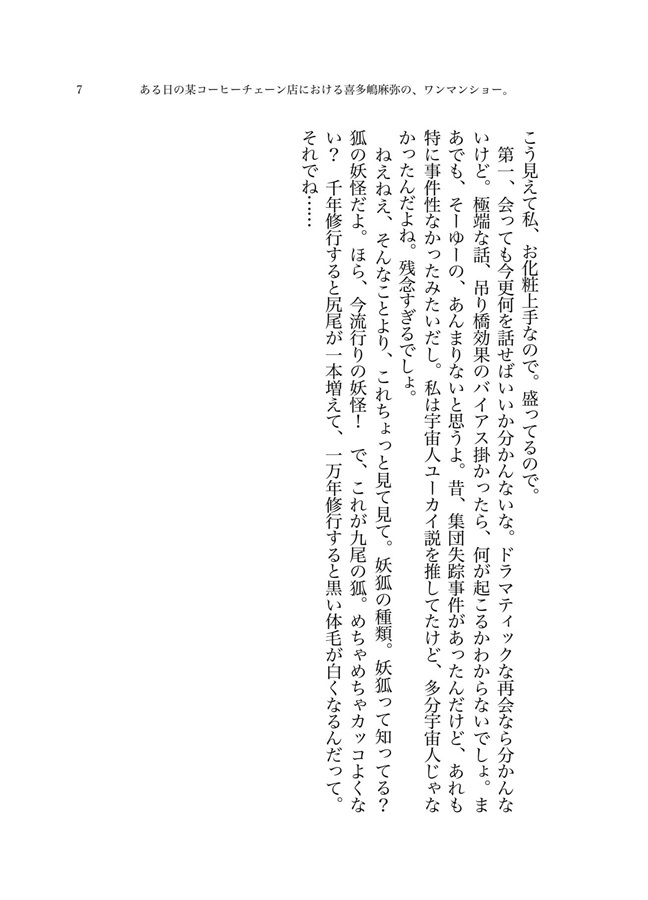 7　ある日の某コーヒーチェーン店における喜多嶋麻弥の、ワンマンショー。

こう見えて私、お化粧上手なので。盛ってるので。

第一、会っても今更何を話せばいいか分かんないな。ドラマティックな再会なら分かんないけど。極端な話、吊り橋効果のバイアス掛かったら、何が起こるかわからないでしょ。まあでも、そーゆーの、あんまりないと思うよ。昔、集団失踪事件があったんだけど、あれも特に事件性なかったみたいだし。私は宇宙人ユーカイ説を推してたけど、多分宇宙人じゃなかったんだよね。残念すぎるでしょ。

ねえねえ、そんなことより、これちょっと見て見て。妖狐の種類。妖狐って知ってる？狐の妖怪だよ。ほら、今流行りの妖怪！　で、これが九尾の狐。めちゃめちゃカッコよくない？　千年修行すると尻尾が一本増えて、一万年修行すると黒い体毛が白くなるんだって。それでね……